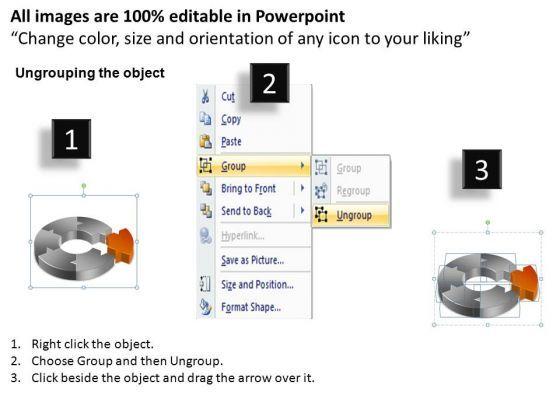 All images are 100% editable in Powerpoint
“Change color, size and orientation of any icon to your liking”

Ungrouping the object

1

2

Cut
Copy
Paste
Group
Bring to Front
Send to Back
Hyperlink...
Save as Picture...
Size and Position...
Format Shape...

Group
Regroup
Ungroup

3

1. Right click the object.
2. Choose Group and then Ungroup.
3. Click beside the object and drag the arrow over it.